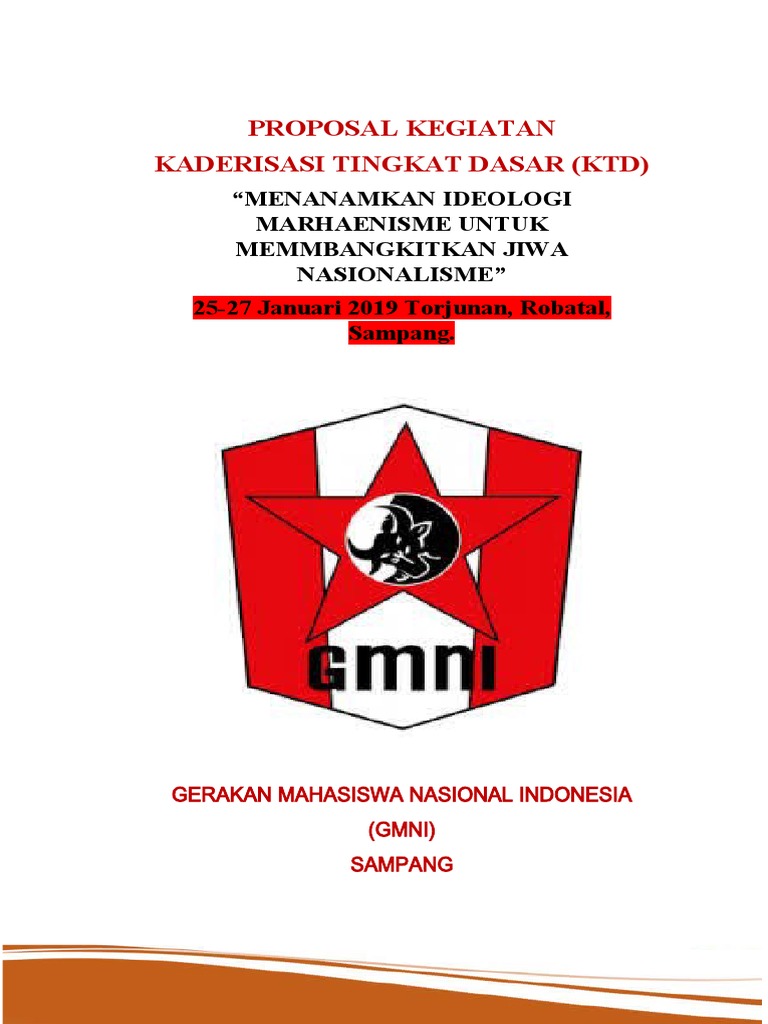 PROPOSAL KEGIATAN
KADERISASI TINGKAT DASAR (KTD)

“MENANAMKAN IDEOLOGI MARHAENISME UNTUK MEMMBANGKITKAN JIWA NASIONALISME”

25-27 Januari 2019 Torjunan, Robatal, Sampang.

GMNI

GERAKAN MAHASISWA NASIONAL INDONESIA
(GMNI)
SAMPANG